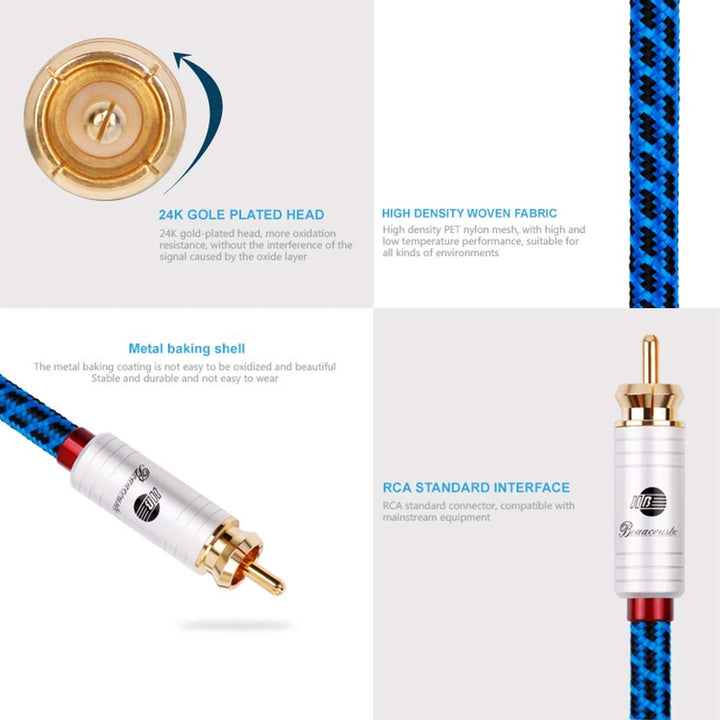 24K GOLE PLATED HEAD

24K gold-plated head, more oxidation resistance, without the interference of the signal caused by the oxide layer

HIGH DENSITY WOVEN FABRIC

High density PET nylon mesh, with high and low temperature performance, suitable for all kinds of environments

Metal baking shell

The metal baking coating is not easy to be oxidized and beautiful
Stable and durable and not easy to wear

RCA STANDARD INTERFACE

RCA standard connector, compatible with mainstream equipment